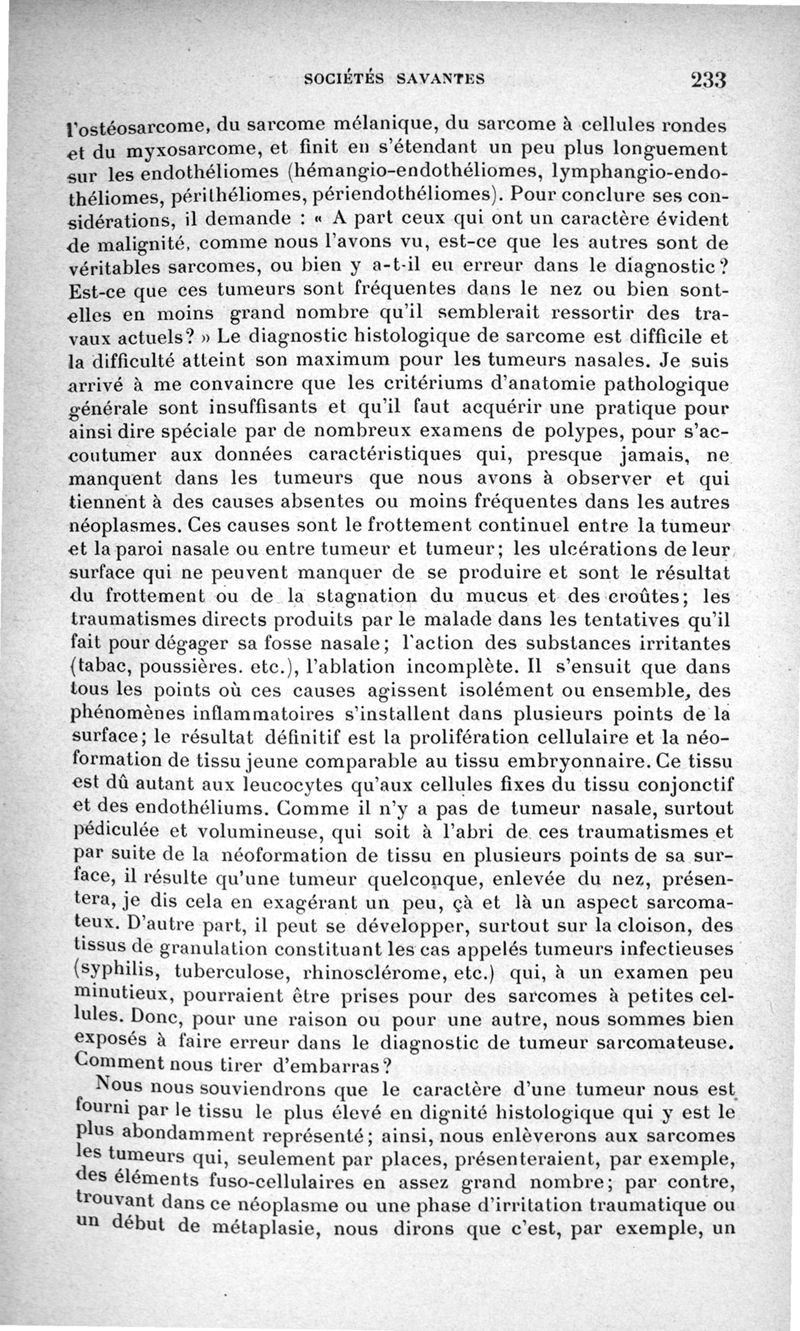 SOCIÉTÉS SAVANTES 233

l'ostéosarcome, du sarcome mélanique, du sarcome à cellules rondes et du myxosarcome, et finit en s'étendant un peu plus longuement sur les endothéliomes (hémangio-endothéliomes, lymphangio-endothéliomes, périthéliomes, périendothéliomes). Pour conclure ses considérations, il demande : « A part ceux qui ont un caractère évident de malignité, comme nous l'avons vu, est-ce que les autres sont de véritables sarcomes, ou bien y a-t-il eu erreur dans le diagnostic? Est-ce que ces tumeurs sont fréquentes dans le nez ou bien sont-elles en moins grand nombre qu'il semblerait ressortir des travaux actuels? » Le diagnostic histologique de sarcome est difficile et la difficulté atteint son maximum pour les tumeurs nasales. Je suis arrivé à me convaincre que les critériums d'anatomie pathologique générale sont insuffisants et qu'il faut acquérir une pratique pour ainsi dire spéciale par de nombreux examens de polypes, pour s'accoutumer aux données caractéristiques qui, presque jamais, ne manquent dans les tumeurs que nous avons à observer et qui tiennent à des causes absentes ou moins fréquentes dans les autres néoplasmes. Ces causes sont le frottement continuel entre la tumeur et la paroi nasale ou entre tumeur et tumeur; les ulcérations de leur surface qui ne peuvent manquer de se produire et sont le résultat du frottement ou de la stagnation du mucus et des croûtes; les traumatismes directs produits par le malade dans les tentatives qu'il fait pour dégager sa fosse nasale; l'action des substances irritantes (tabac, poussières. etc.), l'ablation incomplète. Il s'ensuit que dans tous les points où ces causes agissent isolément ou ensemble, des phénomènes inflammatoires s'installent dans plusieurs points de la surface; le résultat définitif est la prolifération cellulaire et la néoformation de tissu jeune comparable au tissu embryonnaire. Ce tissu est dû autant aux leucocytes qu'aux cellules fixes du tissu conjonctif et des endothéliums. Comme il n'y a pas de tumeur nasale, surtout pédiculée et volumineuse, qui soit à l'abri de ces traumatismes et par suite de la néoformation de tissu en plusieurs points de sa surface, il résulte qu'une tumeur quelconque, enlevée du nez, présentera, je dis cela en exagérant un peu, çà et là un aspect sarcomateux. D'autre part, il peut se développer, surtout sur la cloison, des tissus de granulation constituant les cas appelés tumeurs infectieuses (syphilis, tuberculose, rhinosclérome, etc.) qui, à un examen peu minutieux, pourraient être prises pour des sarcomes à petites cellules. Donc, pour une raison ou pour une autre, nous sommes bien exposés à faire erreur dans le diagnostic de tumeur sarcomateuse. Comment nous tirer d'embarras?

Nous nous souviendrons que le caractère d'une tumeur nous est fourni par le tissu le plus élevé en dignité histologique qui y est le plus abondamment représenté; ainsi, nous enlèverons aux sarcomes les tumeurs qui, seulement par places, présenteraient, par exemple, des éléments fuso-cellulaires en assez grand nombre; par contre, trouvant dans ce néoplasme ou une phase d'irritation traumatique ou un début de métaplasie, nous dirons que c'est, par exemple, un